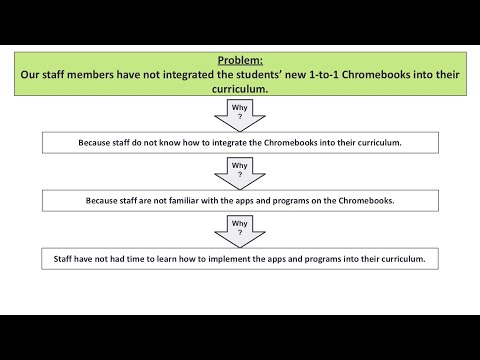 Problem:
Our staff members have not integrated the students' new 1-to-1 Chromebooks into their curriculum.

Why
?

Because staff do not know how to integrate the Chromebooks into their curriculum.

Why
?

Because staff are not familiar with the apps and programs on the Chromebooks.

Why
?

Staff have not had time to learn how to implement the apps and programs into their curriculum.